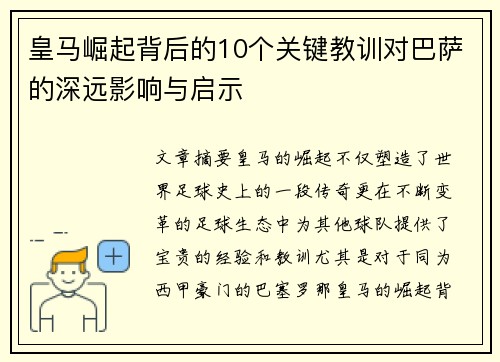 皇马崛起背后的10个关键教训对巴萨的深远影响与启示

文章摘要皇马的崛起不仅塑造了世界足球史上的一段传奇更在不断变革的足球生态中为其他球队提供了宝贵的经验和教训尤其是对于同为西甲豪门的巴塞罗那皇马的崛起背